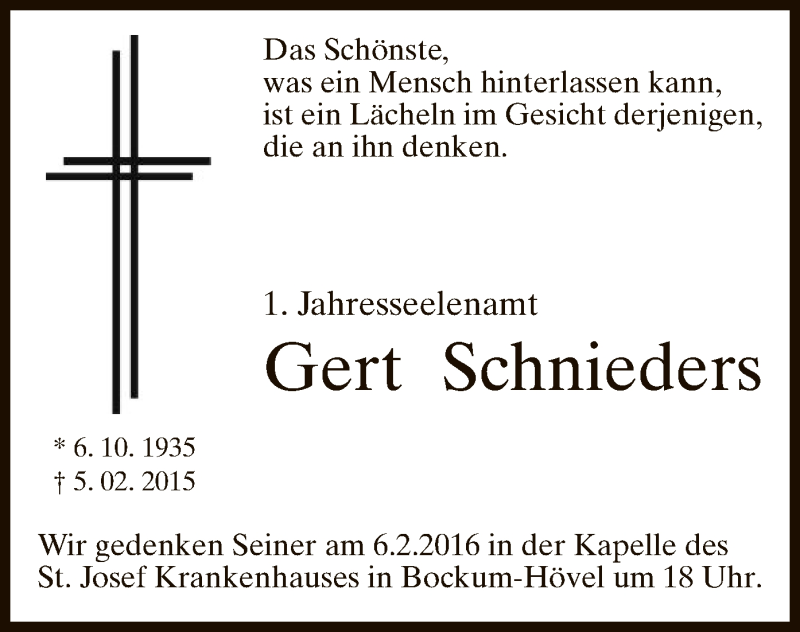 Das Schönste,
was ein Mensch hinterlassen kann,
ist ein Lächeln im Gesicht derjenigen,
die an ihn denken.

1. Jahresseelenamt

Gert Schnieders

* 6. 10. 1935
† 5. 02. 2015

Wir gedenken Seiner am 6.2.2016 in der Kapelle des St. Josef Krankenhauses in Bockum-Hövel um 18 Uhr.